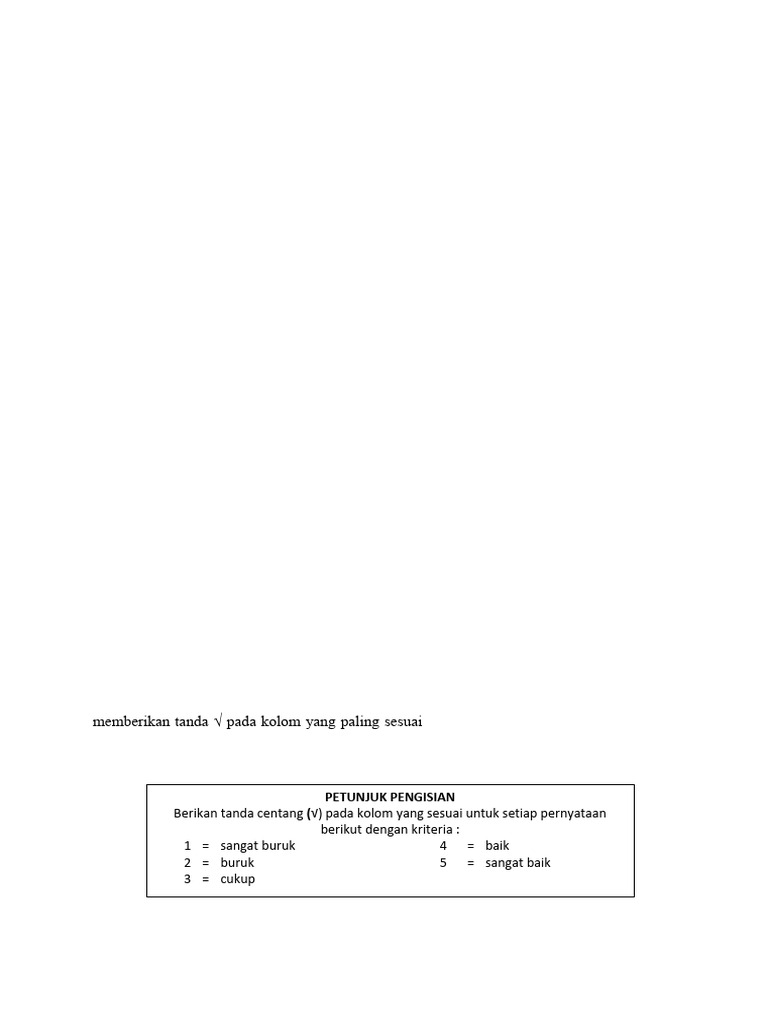 memberikan tanda √ pada kolom yang paling sesuai

PETUNJUK PENGISIAN

Berikan tanda centang (√) pada kolom yang sesuai untuk setiap pernyataan berikut dengan kriteria :

1 = sangat buruk
2 = buruk
3 = cukup

4 = baik
5 = sangat baik